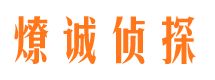 燎诚侦探